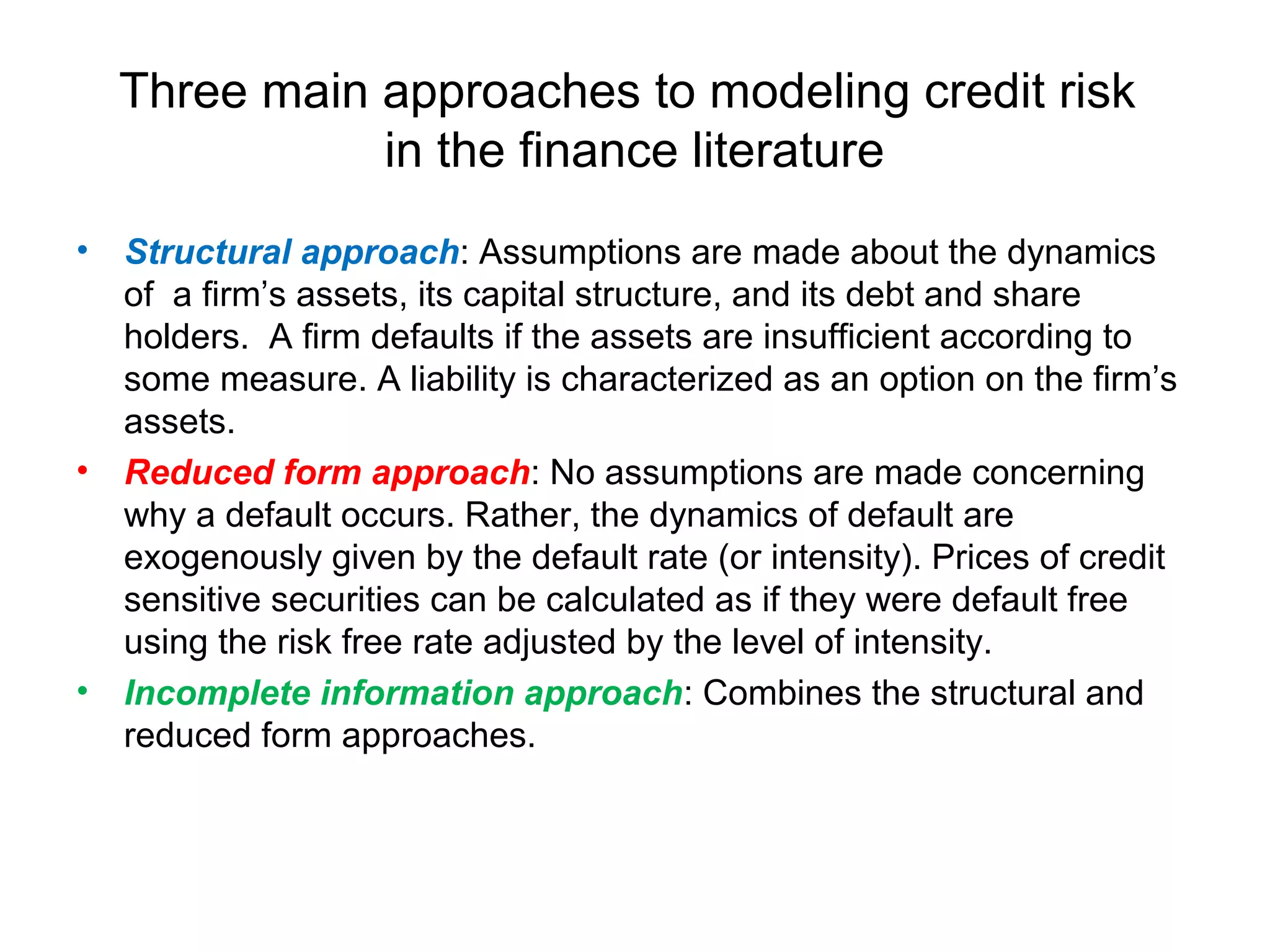 Three main approaches to modeling credit risk in the finance literature

• Structural approach: Assumptions are made about the dynamics of a firm’s assets, its capital structure, and its debt and share holders. A firm defaults if the assets are insufficient according to some measure. A liability is characterized as an option on the firm’s assets.

• Reduced form approach: No assumptions are made concerning why a default occurs. Rather, the dynamics of default are exogenously given by the default rate (or intensity). Prices of credit sensitive securities can be calculated as if they were default free using the risk free rate adjusted by the level of intensity.

• Incomplete information approach: Combines the structural and reduced form approaches.